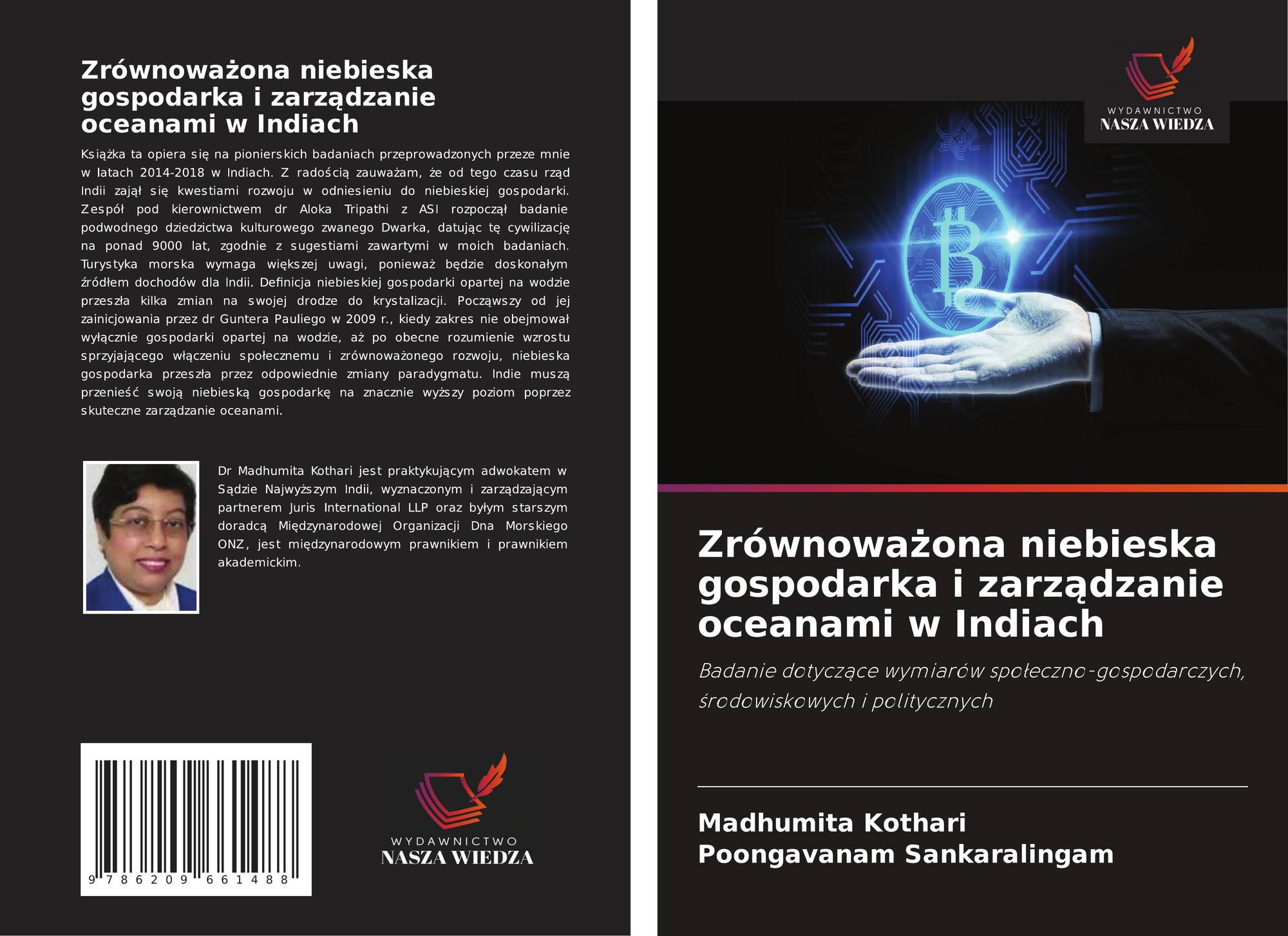 Zrównoważona niebieska gospodarka i zarządzanie oceanami w Indiach

Książka ta opiera się na pionierskich badaniach przeprowadzonych przeze mnie w latach 2014-2018 w Indiach. Z radością zauważam, że od tego czasu rząd Indii zajął się kwestiami rozwoju w odniesieniu do niebieskiej gospodarki. Zespół pod kierownictwem dr Aloka Tripathi z ASI rozpoczął badanie podwodnego dziedzictwa kulturowego zwanego Dwarka, datując tę cywilizację na ponad 9000 lat, zgodnie z sugestiami zawartymi w moich badaniach. Turystyka morska wymaga większej uwagi, ponieważ będzie doskonałym źródłem dochodów dla Indii. Definicja niebieskiej gospodarki opartej na wodzie przeszła kilka zmian na swojej drodze do krystalizacji. Począwszy od jej zainicjowania przez dr Guntera Pauliego w 2009 r., kiedy zakres nie obejmował wyłącznie gospodarki opartej na wodzie, aż po obecne rozumienie wzrostu sprzyjającego włączeniu społecznemu i zrównoważonego rozwoju, niebieska gospodarka przeszła przez odpowiednie zmiany paradygmatu. Indie muszą przenieść swoją niebieską gospodarkę na znacznie wyższy poziom poprzez skuteczne zarządzanie oceanami.

Dr Madhumita Kothari jest praktykującym adwokatem w Sądzie Najwyższym Indii, wyznaczonym i zarządzającym partnerem Juris International LLP oraz byłym starszym doradcą Międzynarodowej Organizacji Dna Morskiego ONZ, jest międzynarodowym prawnikiem i prawnikiem akademickim.

9 786209 661488

WYDAWNICTWO
NASZA WIEDZA

WYDAWNICTWO
NASZA WIEDZA

Zrównoważona niebieska gospodarka i zarządzanie oceanami w Indiach

Badanie dotyczące wymiarów społeczno-gospodarczych, środowiskowych i politycznych

Madhumita Kothari
Poongavanam Sankaralingam